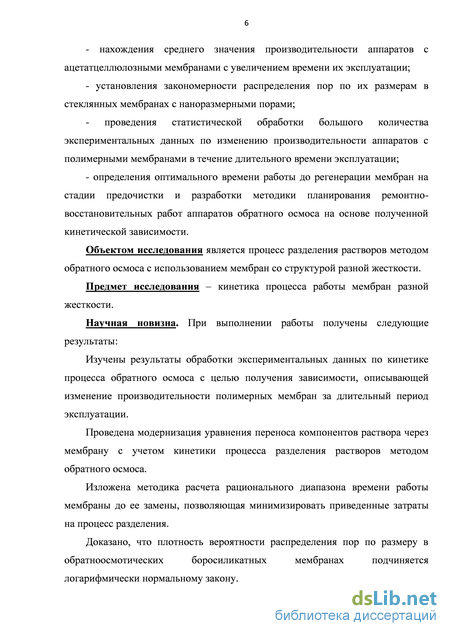 6

- нахождения среднего значения производительности аппаратов с ацетатцеллюлозными мембранами с увеличением времени их эксплуатации;

- установления закономерности распределения пор по их размерам в стеклянных мембранах с наноразмерными порами;

- проведения статистической обработки большого количества экспериментальных данных по изменению производительности аппаратов с полимерными мембранами в течение длительного времени эксплуатации;

- определения оптимального времени работы до регенерации мембран на стадии предочистки и разработки методики планирования ремонтно-восстановительных работ аппаратов обратного осмоса на основе полученной кинетической зависимости.

Объектом исследования является процесс разделения растворов методом обратного осмоса с использованием мембран со структурой разной жесткости.

Предмет исследования – кинетика процесса работы мембран разной жесткости.

Научная новизна. При выполнении работы получены следующие результаты:

Изучены результаты обработки экспериментальных данных по кинетике процесса обратного осмоса с целью получения зависимости, описывающей изменение производительности полимерных мембран за длительный период эксплуатации.

Проведена модернизация уравнения переноса компонентов раствора через мембрану с учетом кинетики процесса разделения растворов методом обратного осмоса.

Изложена методика расчета рационального диапазона времени работы мембраны до ее замены, позволяющая минимизировать приведенные затраты на процесс разделения.

Доказано, что плотность вероятности распределения пор по размеру в обратноосмотических боросиликатных мембранах подчиняется логарифмически нормальному закону.

dsLib.net
библиотека диссертаций